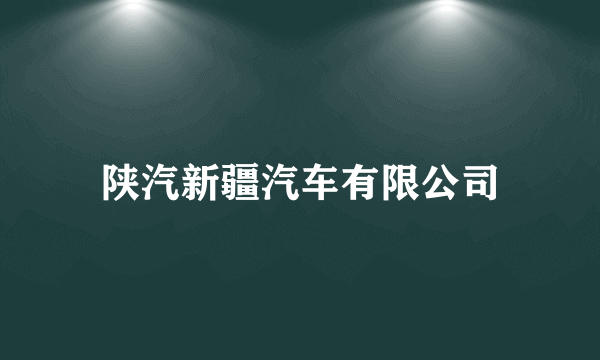 陕汽新疆汽车有限公司